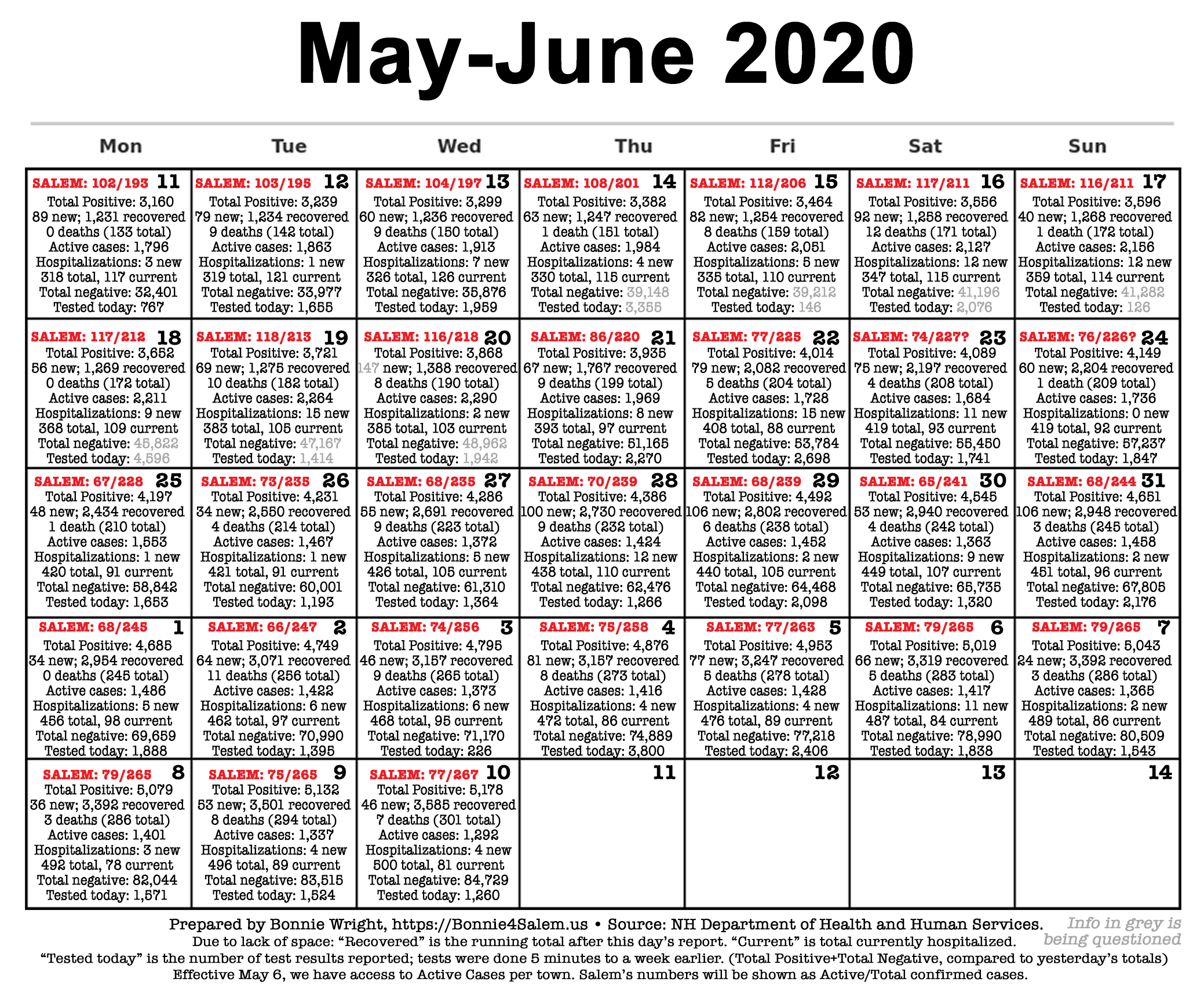 May-June 2020

| Mon | Tue | Wed | Thu | Fri | Sat | Sun |
|---|---|---|---|---|---|---|
| SALEM: 102/193 11 Total Positive: 3,160 89 new; 1,231 recovered 0 deaths (133 total) Active cases: 1,796 Hospitalizations: 3 new 318 total, 117 current Total negative: 32,401 Tested today: 767 | SALEM: 103/195 12 Total Positive: 3,239 79 new; 1,234 recovered 9 deaths (142 total) Active cases: 1,863 Hospitalizations: 1 new 319 total, 121 current Total negative: 33,977 Tested today: 1,655 | SALEM: 104/197 13 Total Positive: 3,299 60 new; 1,236 recovered 9 deaths (150 total) Active cases: 1,913 Hospitalizations: 7 new 326 total, 126 current Total negative: 35,876 Tested today: 1,959 | SALEM: 108/201 14 Total Positive: 3,382 63 new; 1,247 recovered 1 death (151 total) Active cases: 1,984 Hospitalizations: 4 new 330 total, 115 current Total negative: 39,148 Tested today: 3,355 | SALEM: 112/206 15 Total Positive: 3,464 82 new; 1,254 recovered 8 deaths (159 total) Active cases: 2,051 Hospitalizations: 5 new 335 total, 110 current Total negative: 39,212 Tested today: 146 | SALEM: 117/211 16 Total Positive: 3,556 92 new; 1,258 recovered 12 deaths (171 total) Active cases: 2,127 Hospitalizations: 12 new 347 total, 115 current Total negative: 41,196 Tested today: 2,076 | SALEM: 116/211 17 Total Positive: 3,596 40 new; 1,268 recovered 1 death (172 total) Active cases: 2,156 Hospitalizations: 12 new 359 total, 114 current Total negative: 41,282 Tested today: 126 |
| SALEM: 117/212 18 Total Positive: 3,652 56 new; 1,269 recovered 0 deaths (172 total) Active cases: 2,211 Hospitalizations: 9 new 368 total, 109 current Total negative: 45,822 Tested today: 4,596 | SALEM: 118/213 19 Total Positive: 3,721 69 new; 1,275 recovered 10 deaths (182 total) Active cases: 2,264 Hospitalizations: 15 new 383 total, 105 current Total negative: 47,167 Tested today: 1,414 | SALEM: 116/218 20 Total Positive: 3,868 147 new; 1,388 recovered 8 deaths (190 total) Active cases: 2,290 Hospitalizations: 2 new 385 total, 103 current Total negative: 48,962 Tested today: 1,942 | SALEM: 86/220 21 Total Positive: 3,935 67 new; 1,767 recovered 9 deaths (199 total) Active cases: 1,969 Hospitalizations: 8 new 393 total, 97 current Total negative: 51,165 Tested today: 2,270 | SALEM: 77/225 22 Total Positive: 4,014 79 new; 2,082 recovered 5 deaths (204 total) Active cases: 1,728 Hospitalizations: 15 new 408 total, 88 current Total negative: 53,784 Tested today: 2,698 | SALEM: 74/227? 23 Total Positive: 4,089 75 new; 2,197 recovered 4 deaths (208 total) Active cases: 1,684 Hospitalizations: 11 new 419 total, 93 current Total negative: 55,450 Tested today: 1,741 | SALEM: 76/226? 24 Total Positive: 4,149 60 new; 2,204 recovered 1 death (209 total) Active cases: 1,736 Hospitalizations: 0 new 419 total, 92 current Total negative: 57,237 Tested today: 1,847 |
| SALEM: 67/228 25 Total Positive: 4,197 48 new; 2,434 recovered 1 death (210 total) Active cases: 1,553 Hospitalizations: 1 new 420 total, 91 current Total negative: 58,842 Tested today: 1,653 | SALEM: 73/235 26 Total Positive: 4,231 34 new; 2,550 recovered 4 deaths (214 total) Active cases: 1,467 Hospitalizations: 1 new 421 total, 91 current Total negative: 60,001 Tested today: 1,193 | SALEM: 68/235 27 Total Positive: 4,286 55 new; 2,691 recovered 9 deaths (223 total) Active cases: 1,372 Hospitalizations: 5 new 426 total, 105 current Total negative: 61,310 Tested today: 1,364 | SALEM: 70/239 28 Total Positive: 4,386 100 new; 2,730 recovered 9 deaths (232 total) Active cases: 1,424 Hospitalizations: 12 new 438 total, 110 current Total negative: 62,476 Tested today: 1,266 | SALEM: 68/239 29 Total Positive: 4,492 106 new; 2,802 recovered 6 deaths (238 total) Active cases: 1,452 Hospitalizations: 2 new 440 total, 105 current Total negative: 64,468 Tested today: 2,098 | SALEM: 65/241 30 Total Positive: 4,545 53 new; 2,940 recovered 4 deaths (242 total) Active cases: 1,363 Hospitalizations: 9 new 449 total, 107 current Total negative: 65,735 Tested today: 1,320 | SALEM: 68/244 31 Total Positive: 4,651 106 new; 2,948 recovered 3 deaths (245 total) Active cases: 1,458 Hospitalizations: 2 new 451 total, 96 current Total negative: 67,805 Tested today: 2,176 |
| SALEM: 68/245 1 Total Positive: 4,685 34 new; 2,954 recovered 0 deaths (245 total) Active cases: 1,486 Hospitalizations: 5 new 456 total, 98 current Total negative: 69,659 Tested today: 1,888 | SALEM: 66/247 2 Total Positive: 4,749 64 new; 3,071 recovered 11 deaths (256 total) Active cases: 1,422 Hospitalizations: 6 new 462 total, 97 current Total negative: 70,990 Tested today: 1,395 | SALEM: 74/256 3 Total Positive: 4,795 46 new; 3,157 recovered 9 deaths (265 total) Active cases: 1,373 Hospitalizations: 6 new 468 total, 95 current Total negative: 71,170 Tested today: 226 | SALEM: 75/258 4 Total Positive: 4,876 81 new; 3,157 recovered 8 deaths (273 total) Active cases: 1,416 Hospitalizations: 4 new 472 total, 86 current Total negative: 74,889 Tested today: 3,800 | SALEM: 77/263 5 Total Positive: 4,953 77 new; 3,247 recovered 5 deaths (278 total) Active cases: 1,428 Hospitalizations: 4 new 476 total, 89 current Total negative: 77,218 Tested today: 2,406 | SALEM: 79/265 6 Total Positive: 5,019 66 new; 3,319 recovered 5 deaths (283 total) Active cases: 1,417 Hospitalizations: 11 new 487 total, 84 current Total negative: 78,990 Tested today: 1,838 | SALEM: 79/265 7 Total Positive: 5,043 24 new; 3,392 recovered 3 deaths (286 total) Active cases: 1,365 Hospitalizations: 2 new 489 total, 86 current Total negative: 80,509 Tested today: 1,543 |
| SALEM: 79/265 8 Total Positive: 5,079 36 new; 3,392 recovered 3 deaths (286 total) Active cases: 1,401 Hospitalizations: 3 new 492 total, 78 current Total negative: 82,044 Tested today: 1,571 | SALEM: 75/265 9 Total Positive: 5,132 53 new; 3,501 recovered 8 deaths (294 total) Active cases: 1,337 Hospitalizations: 4 new 496 total, 89 current Total negative: 83,515 Tested today: 1,524 | SALEM: 77/267 10 Total Positive: 5,178 46 new; 3,585 recovered 7 deaths (301 total) Active cases: 1,292 Hospitalizations: 4 new 500 total, 81 current Total negative: 84,729 Tested today: 1,260 | 11 | 12 | 13 | 14 |

Prepared by Bonnie Wright, https://Bonnie4Salem.us • Source: NH Department of Health and Human Services.
Due to lack of space: “Recovered” is the running total after this day’s report. “Current” is total currently hospitalized.
“Tested today” is the number of test results reported; tests were done 5 minutes to a week earlier. (Total Positive+Total Negative, compared to yesterday’s totals)
Effective May 6, we have access to Active Cases per town. Salem’s numbers will be shown as Active/Total confirmed cases.

Info in grey is being questioned